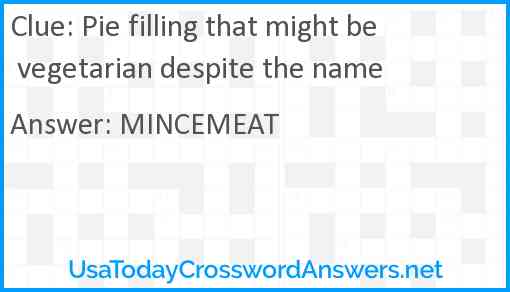 Clue: Pie filling that might be vegetarian despite the name

Answer: MINCEMEAT

UsaTodayCrosswordAnswers.net